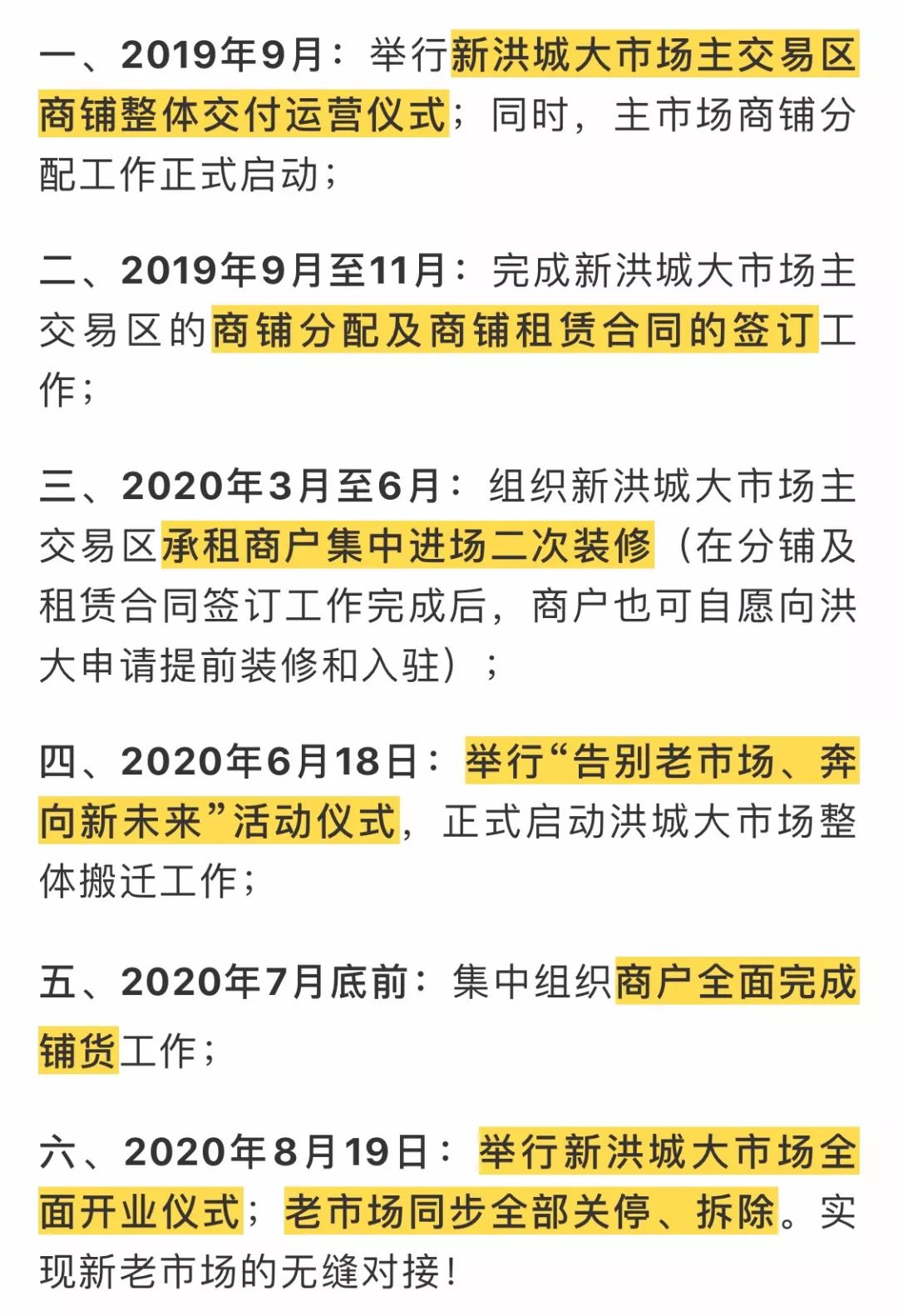 一、2019年9月：举行新洪城大市场主交易区商铺整体交付运营仪式；同时，主市场商铺分配工作正式启动；

二、2019年9月至11月：完成新洪城大市场主交易区的商铺分配及商铺租赁合同的签订工作；

三、2020年3月至6月：组织新洪城大市场主交易区承租商户集中进场二次装修（在分铺及租赁合同签订工作完成后，商户也可自愿向洪大申请提前装修和入驻）；

四、2020年6月18日：举行“告别老市场、奔向新未来”活动仪式，正式启动洪城大市场整体搬迁工作；

五、2020年7月底前：集中组织商户全面完成铺货工作；

六、2020年8月19日：举行新洪城大市场全面开业仪式；老市场同步全部关停、拆除。实现新老市场的无缝对接！